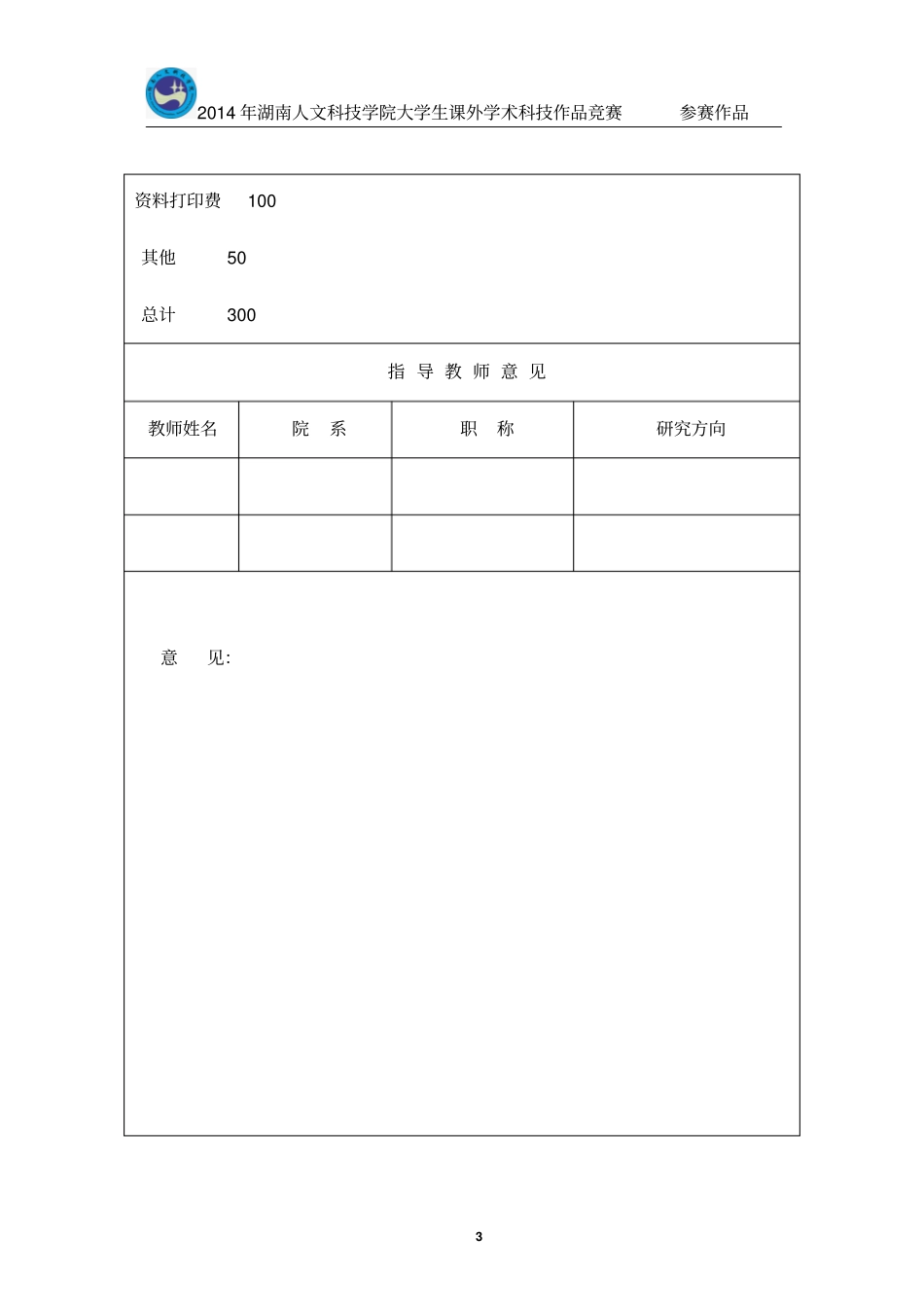 2014 年湖南人文科技学院大学生课外学术科技作品竞赛　　参赛作品

资料打印费　100

其他　50

总计　300

指 导 教 师 意 见

| 教师姓名 | 院　系 | 职　称 | 研究方向 |
|---|---|---|---|
| | | | |
| | | | |

意　见:

3